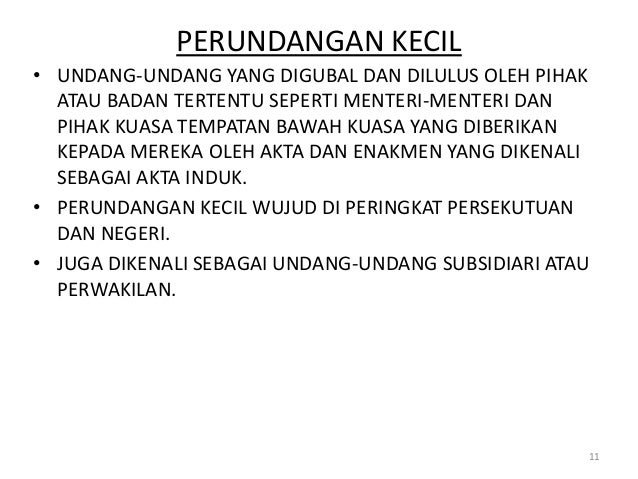 PERUNDANGAN KECIL

• UNDANG-UNDANG YANG DIGUBAL DAN DILULUS OLEH PIHAK ATAU BADAN TERTENTU SEPERTI MENTERI-MENTERI DAN PIHAK KUASA TEMPATAN BAWAH KUASA YANG DIBERIKAN KEPADA MEREKA OLEH AKTA DAN ENAKMEN YANG DIKENALI SEBAGAI AKTA INDUK.

• PERUNDANGAN KECIL WUJUD DI PERINGKAT PERSEKUTUAN DAN NEGERI.

• JUGA DIKENALI SEBAGAI UNDANG-UNDANG SUBSIDIARI ATAU PERWAKILAN.

11